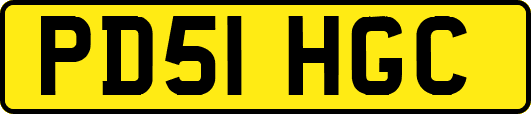 PD51 HGC